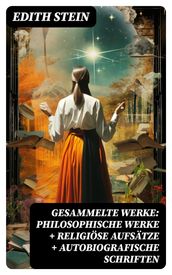 EDITH STEIN

GESAMMELTE WERKE: PHILOSOPHISCHE WERKE + RELIGIÖSE AUFSÄTZE + AUTOBIOGRAFISCHE SCHRIFTEN